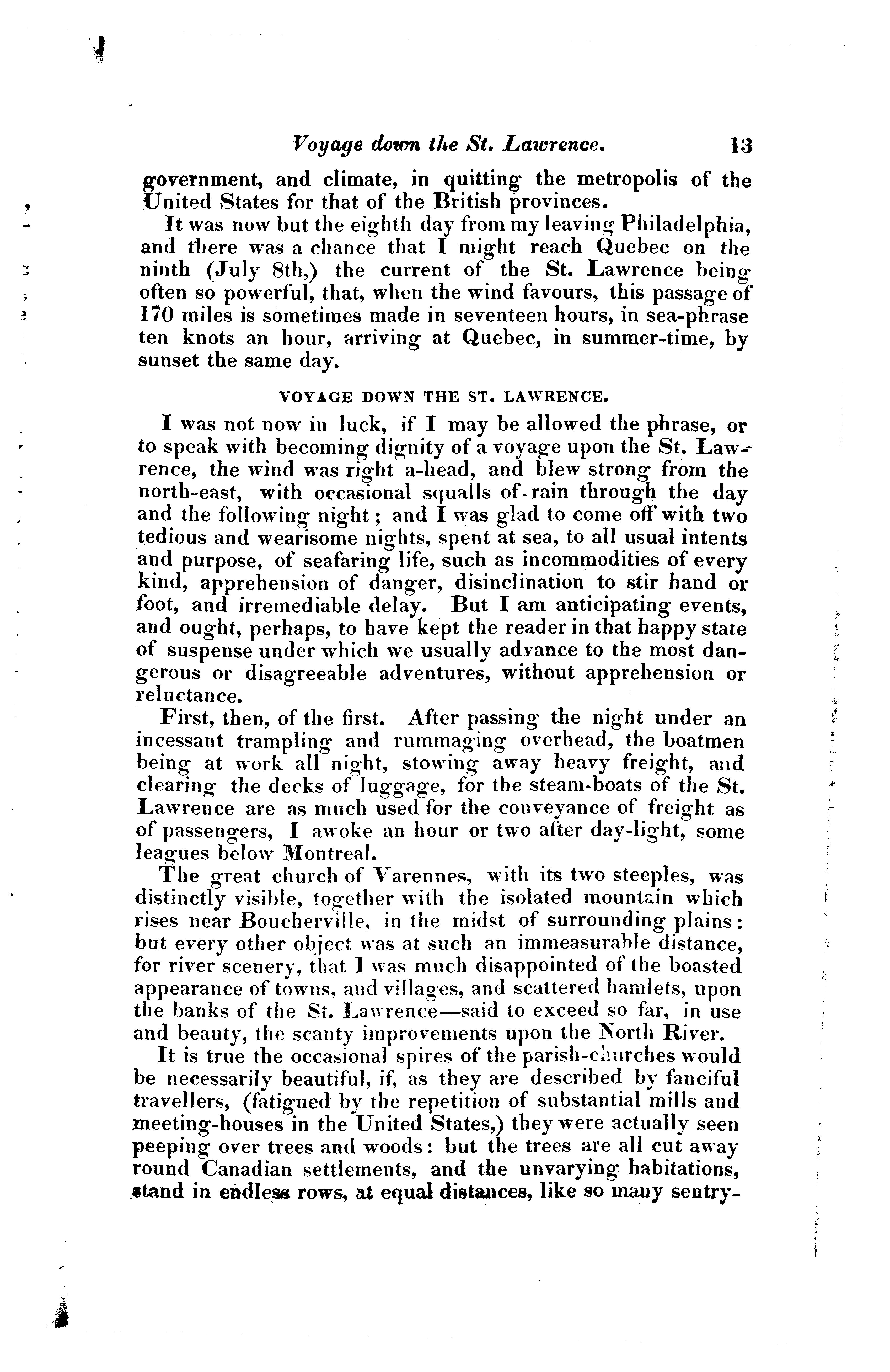 Voyage down the St. Lawrence. 13

government, and climate, in quitting the metropolis of the United States for that of the British provinces.

It was now but the eighth day from my leaving Philadelphia, and there was a chance that I might reach Quebec on the ninth (July 8th,) the current of the St. Lawrence being often so powerful, that, when the wind favours, this passage of 170 miles is sometimes made in seventeen hours, in sea-phrase ten knots an hour, arriving at Quebec, in summer-time, by sunset the same day.

VOYAGE DOWN THE ST. LAWRENCE.

I was not now in luck, if I may be allowed the phrase, or to speak with becoming dignity of a voyage upon the St. Lawrence, the wind was right a-head, and blew strong from the north-east, with occasional squalls of rain through the day and the following night; and I was glad to come off with two tedious and wearisome nights, spent at sea, to all usual intents and purpose, of seafaring life, such as incommodities of every kind, apprehension of danger, disinclination to stir hand or foot, and irremediable delay. But I am anticipating events, and ought, perhaps, to have kept the reader in that happy state of suspense under which we usually advance to the most dangerous or disagreeable adventures, without apprehension or reluctance.

First, then, of the first. After passing the night under an incessant trampling and rummaging overhead, the boatmen being at work all night, stowing away heavy freight, and clearing the decks of luggage, for the steam-boats of the St. Lawrence are as much used for the conveyance of freight as of passengers, I awoke an hour or two after day-light, some leagues below Montreal.

The great church of Varennes, with its two steeples, was distinctly visible, together with the isolated mountain which rises near Boucherville, in the midst of surrounding plains: but every other object was at such an immeasurable distance, for river scenery, that I was much disappointed of the boasted appearance of towns, and villages, and scattered hamlets, upon the banks of the St. Lawrence—said to exceed so far, in use and beauty, the scanty improvements upon the North River.

It is true the occasional spires of the parish-churches would be necessarily beautiful, if, as they are described by fanciful travellers, (fatigued by the repetition of substantial mills and meeting-houses in the United States,) they were actually seen peeping over trees and woods: but the trees are all cut away round Canadian settlements, and the unvarying habitations, stand in endless rows, at equal distances, like so many sentry-